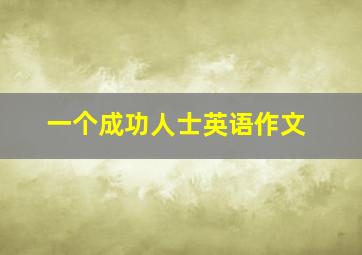 一个成功人士英语作文